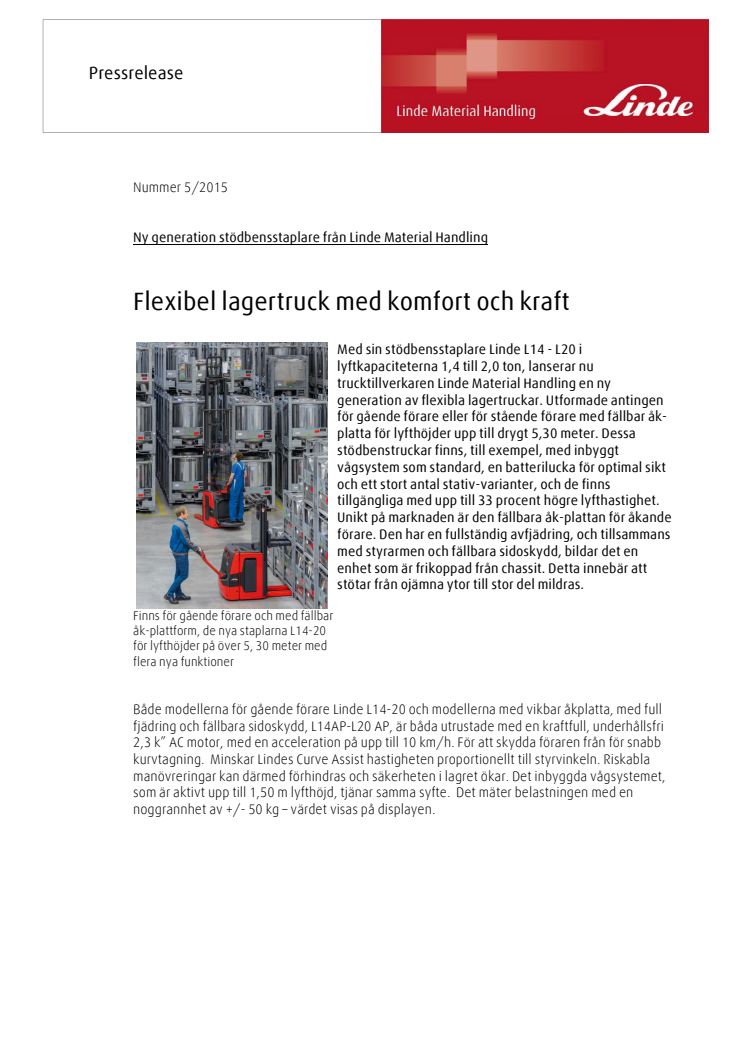 Pressrelease

Linde Material Handling

Linde

Nummer 5/2015

Ny generation stödbensstaplare från Linde Material Handling

Flexibel lagertruck med komfort och kraft

Med sin stödbensstaplare Linde L14 - L20 i lyftkapaciteterna 1,4 till 2,0 ton, lanserar nu trucktillverkaren Linde Material Handling en ny generation av flexibla lagertruckar. Utformade antingen för gående förare eller för stående förare med fällbar åk-platta för lyfthöjder upp till drygt 5,30 meter. Dessa stödbenstruckar finns, till exempel, med inbyggt vågsystem som standard, en batterilucka för optimal sikt och ett stort antal stativ-varianter, och de finns tillgängliga med upp till 33 procent högre lyfthastighet. Unikt på marknaden är den fällbara åk-plattan för åkande förare. Den har en fullständig avfjädring, och tillsammans med styrarmen och fällbara sidoskydd, bildar det en enhet som är frikoppad från chassit. Detta innebär att stötar från ojämna ytor till stor del mildras.

Finns för gående förare och med fällbar åk-plattform, de nya staplarna L14-20 för lyfthöjder på över 5, 30 meter med flera nya funktioner

Både modellerna för gående förare Linde L14-20 och modellerna med vikbar åkplatta, med full fjädring och fällbara sidoskydd, L14AP-L20 AP, är båda utrustade med en kraftfull, underhållsfri 2,3 k" AC motor, med en acceleration på upp till 10 km/h. För att skydda föraren från för snabb kurvtagning. Minskar Lindes Curve Assist hastigheten proportionellt till styrvinkeln. Riskabla manövreringar kan därmed förhindras och säkerheten i lagret ökar. Det inbyggda vågsystemet, som är aktivt upp till 1,50 m lyfthöjd, tjänar samma syfte. Det mäter belastningen med en noggrannhet av +/- 50 kg – värdet visas på displayen.